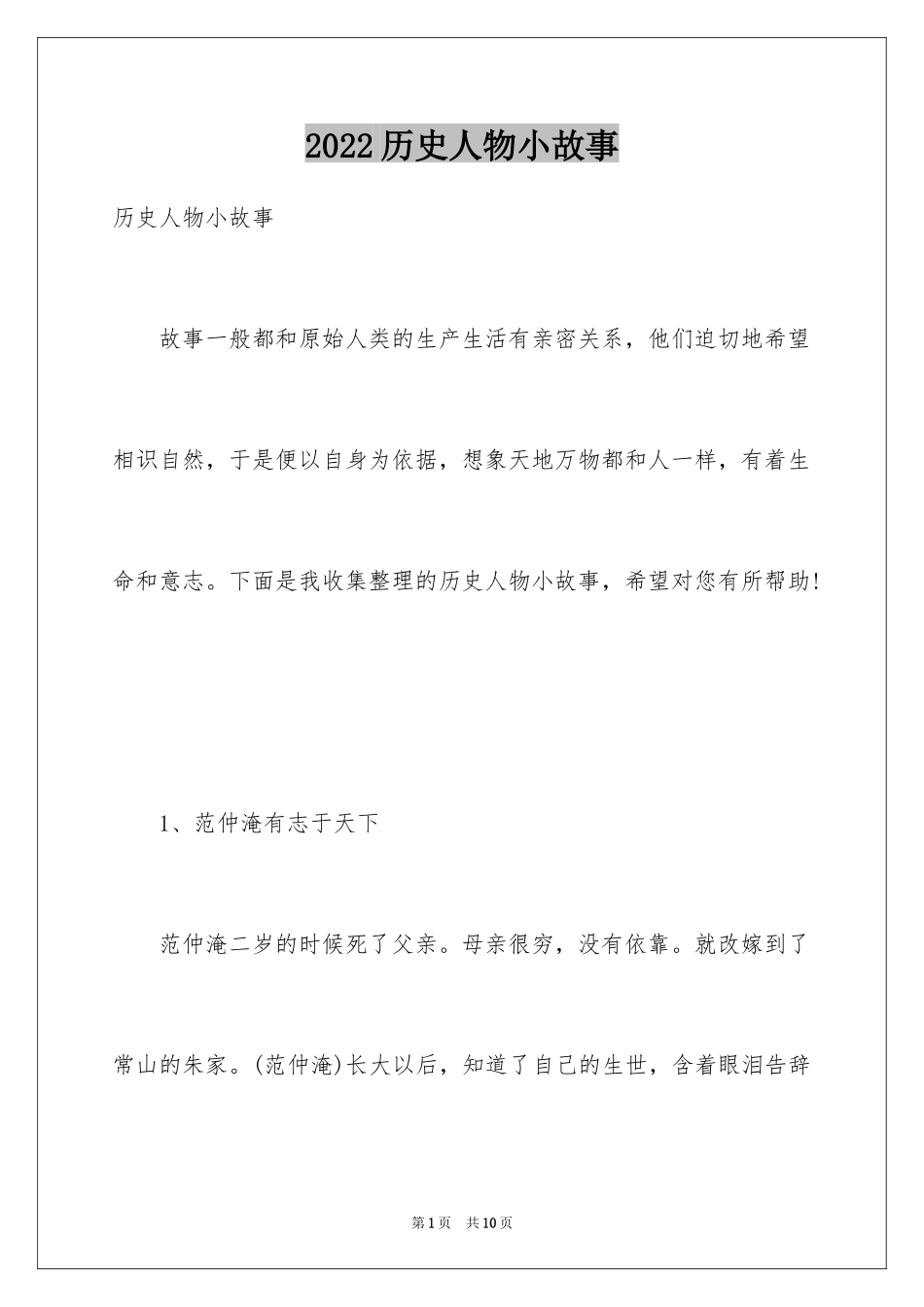 2022历史人物小故事

历史人物小故事

故事一般都和原始人类的生产生活有亲密关系，他们迫切地希望相识自然，于是便以自身为依据，想象天地万物都和人一样，有着生命和意志。下面是我收集整理的历史人物小故事，希望对您有所帮助!

1、范仲淹有志于天下

范仲淹二岁的时候死了父亲。母亲很穷，没有依靠。就改嫁到了常山的朱家。(范仲淹)长大以后，知道了自己的生世，含着眼泪告辞

第1页 共10页